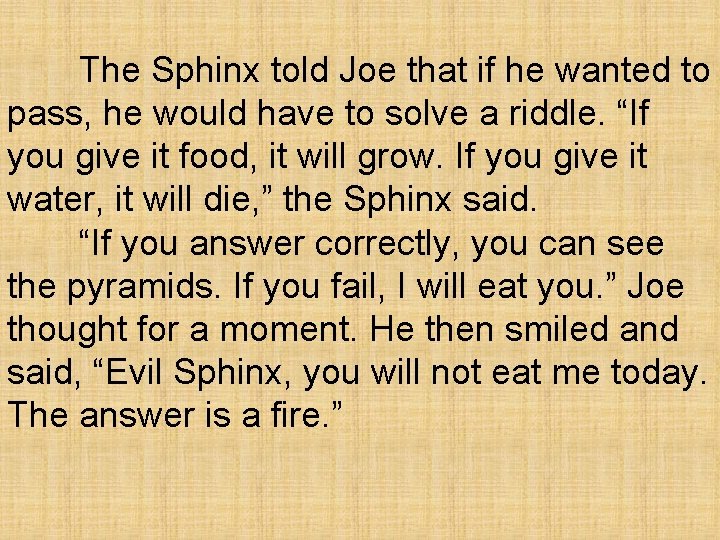 The Sphinx told Joe that if he wanted to pass, he would have to solve a riddle. “If you give it food, it will grow. If you give it water, it will die,” the Sphinx said.

“If you answer correctly, you can see the pyramids. If you fail, I will eat you.” Joe thought for a moment. He then smiled and said, “Evil Sphinx, you will not eat me today. The answer is a fire.”